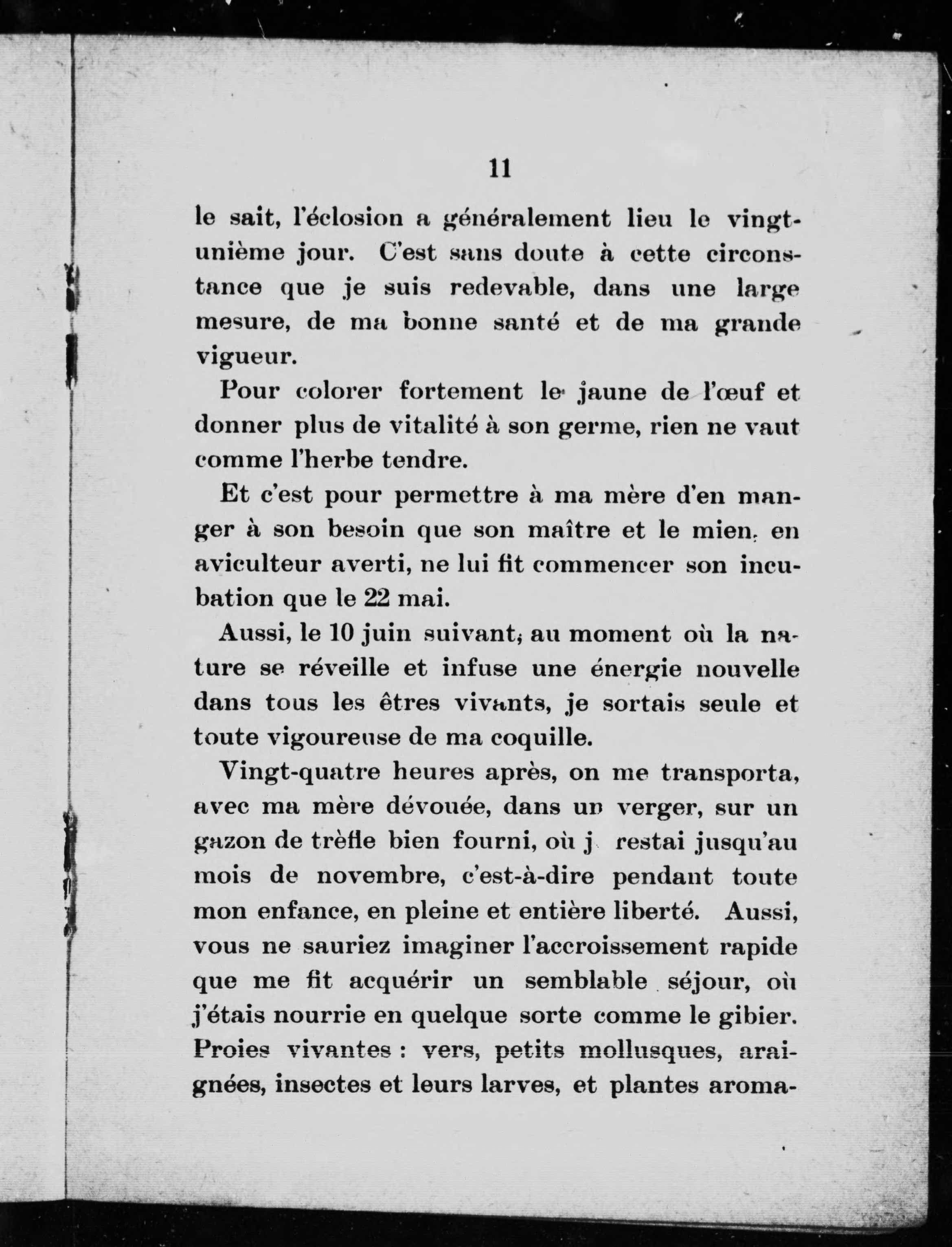 11

le sait, l'éclosion a généralement lieu le vingt-unième jour. C'est sans doute à cette circonstance que je suis redevable, dans une large mesure, de ma bonne santé et de ma grande vigueur.

Pour colorer fortement le jaune de l'œuf et donner plus de vitalité à son germe, rien ne vaut comme l'herbe tendre.

Et c'est pour permettre à ma mère d'en manger à son besoin que son maître et le mien, en aviculteur averti, ne lui fit commencer son incubation que le 22 mai.

Aussi, le 10 juin suivant, au moment où la nature se réveille et infuse une énergie nouvelle dans tous les êtres vivants, je sortais seule et toute vigoureuse de ma coquille.

Vingt-quatre heures après, on me transporta, avec ma mère dévouée, dans un verger, sur un gazon de trèfle bien fourni, où j restai jusqu'au mois de novembre, c'est-à-dire pendant toute mon enfance, en pleine et entière liberté. Aussi, vous ne sauriez imaginer l'accroissement rapide que me fit acquérir un semblable séjour, où j'étais nourrie en quelque sorte comme le gibier. Proies vivantes : vers, petits mollusques, araignées, insectes et leurs larves, et plantes aroma-